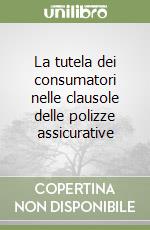 unilibro

La tutela dei consumatori nelle clausole delle polizze assicurative

COPERTINA NON DISPONIBILE